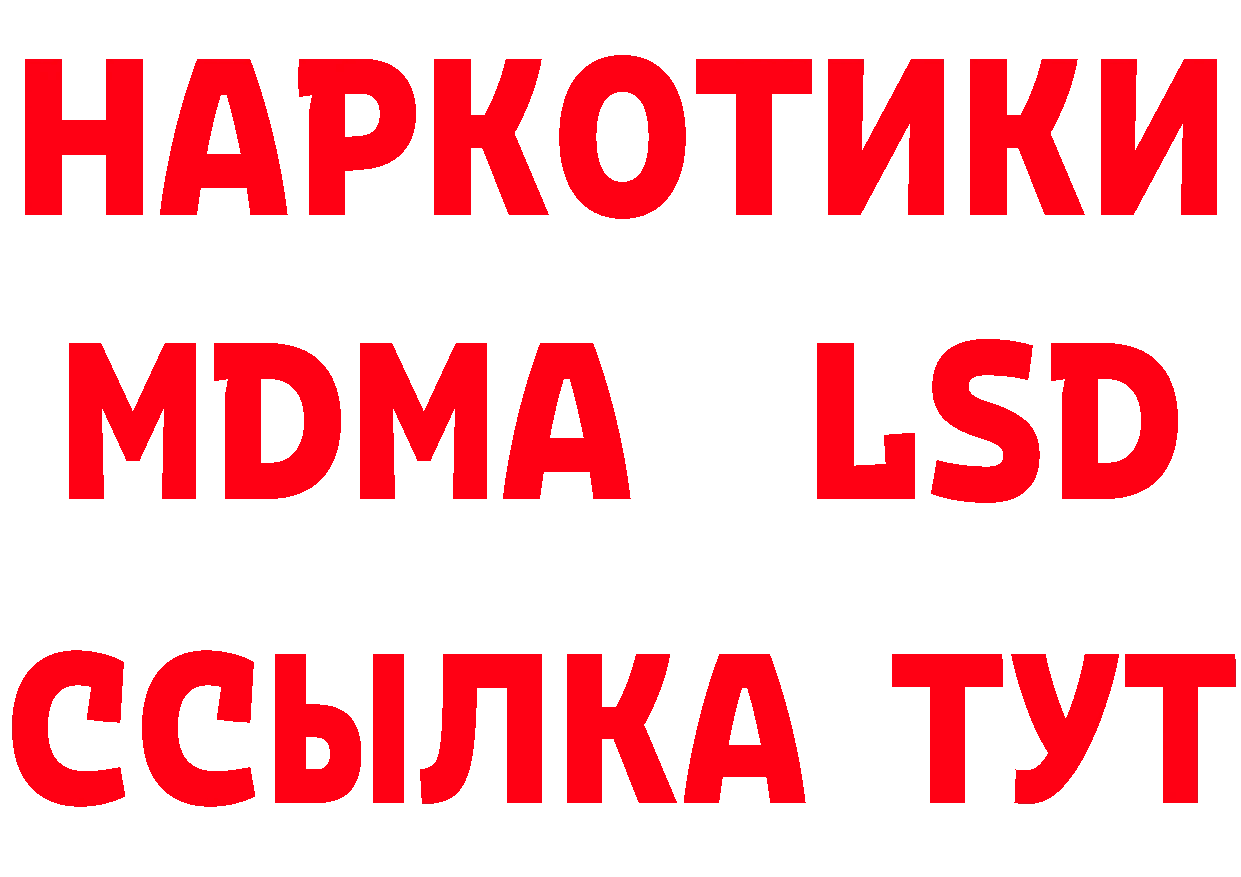 НАРКОТИКИ
MDMA LSD
ССЫЛКА ТУТ